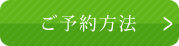 ご予約方法 >